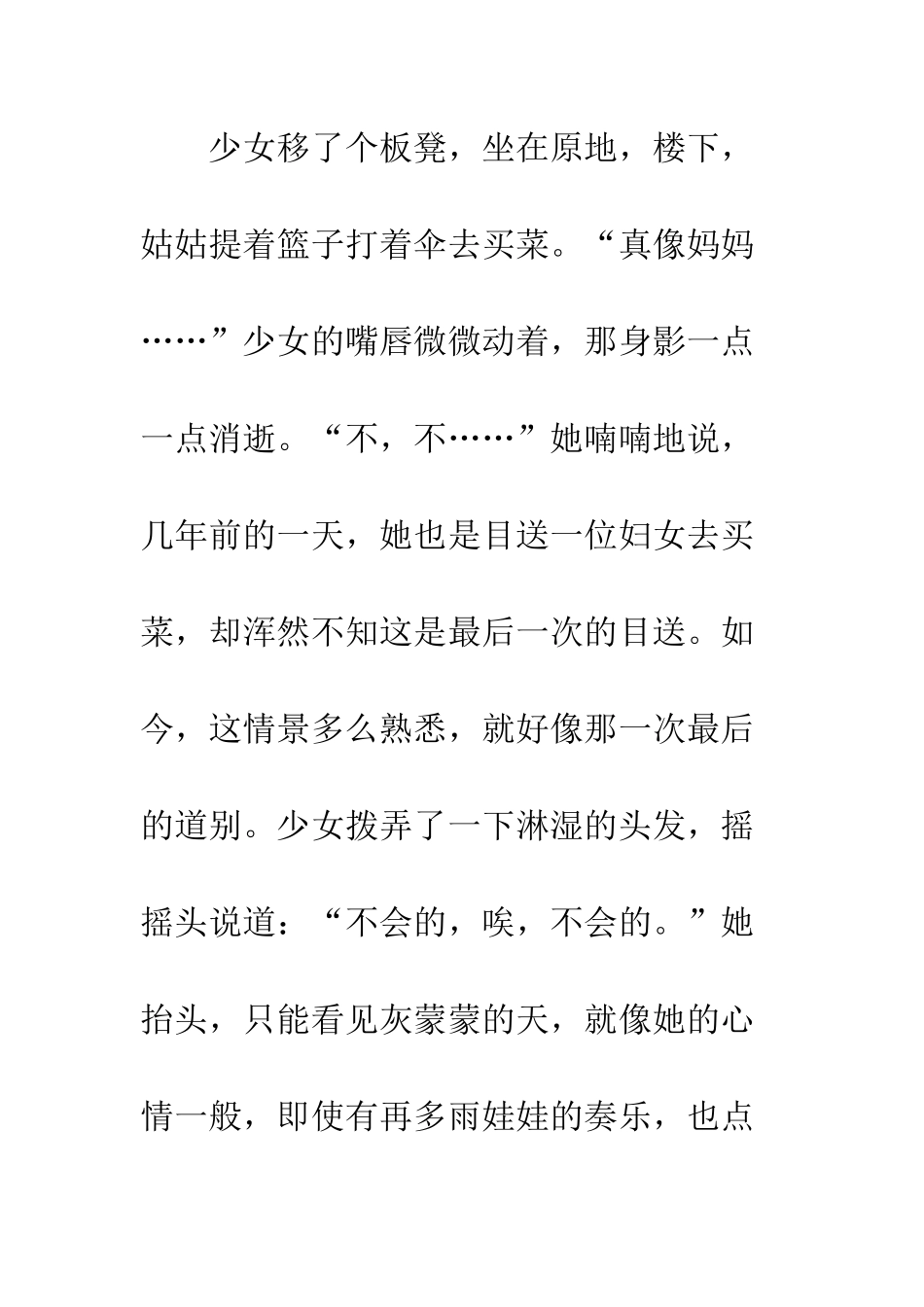 少女移了个板凳，坐在原地，楼下，姑姑提着篮子打着伞去买菜。“真像妈妈……”少女的嘴唇微微动着，那身影一点一点消逝。“不，不……”她喃喃地说，几年前的一天，她也是目送一位妇女去买菜，却浑然不知这是最后一次的目送。如今，这情景多么熟悉，就好像那一次最后的道别。少女拨弄了一下淋湿的头发，摇摇头说道：“不会的，唉，不会的。”她抬头，只能看见灰蒙蒙的天，就像她的心情一般，即使有再多雨娃娃的奏乐，也点